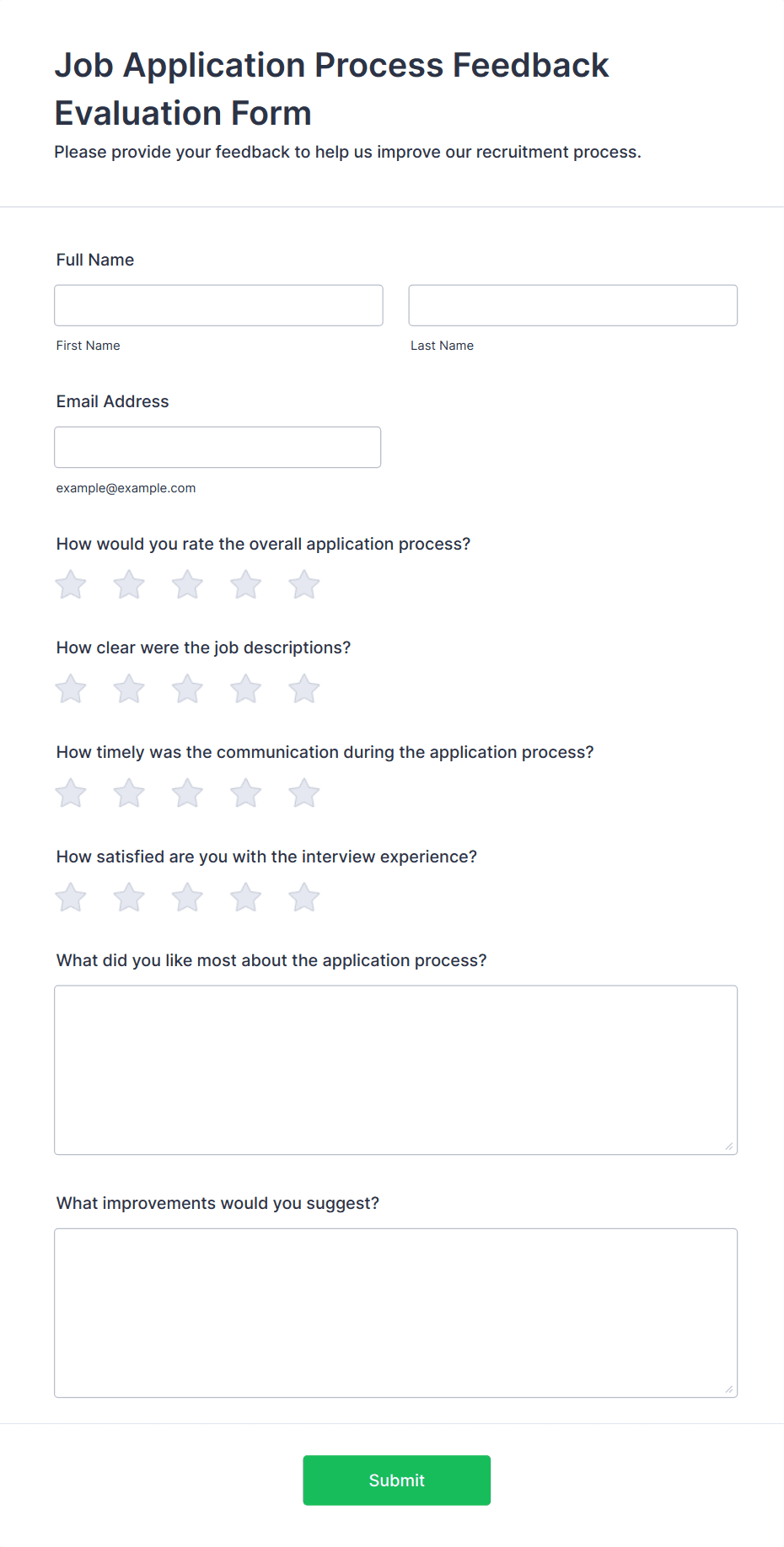 Job Application Process Feedback Evaluation Form
Please provide your feedback to help us improve our recruitment process.

Full Name

First Name

Last Name

Email Address

example@example.com

How would you rate the overall application process?

How clear were the job descriptions?

How timely was the communication during the application process?

How satisfied are you with the interview experience?

What did you like most about the application process?

What improvements would you suggest?

Submit